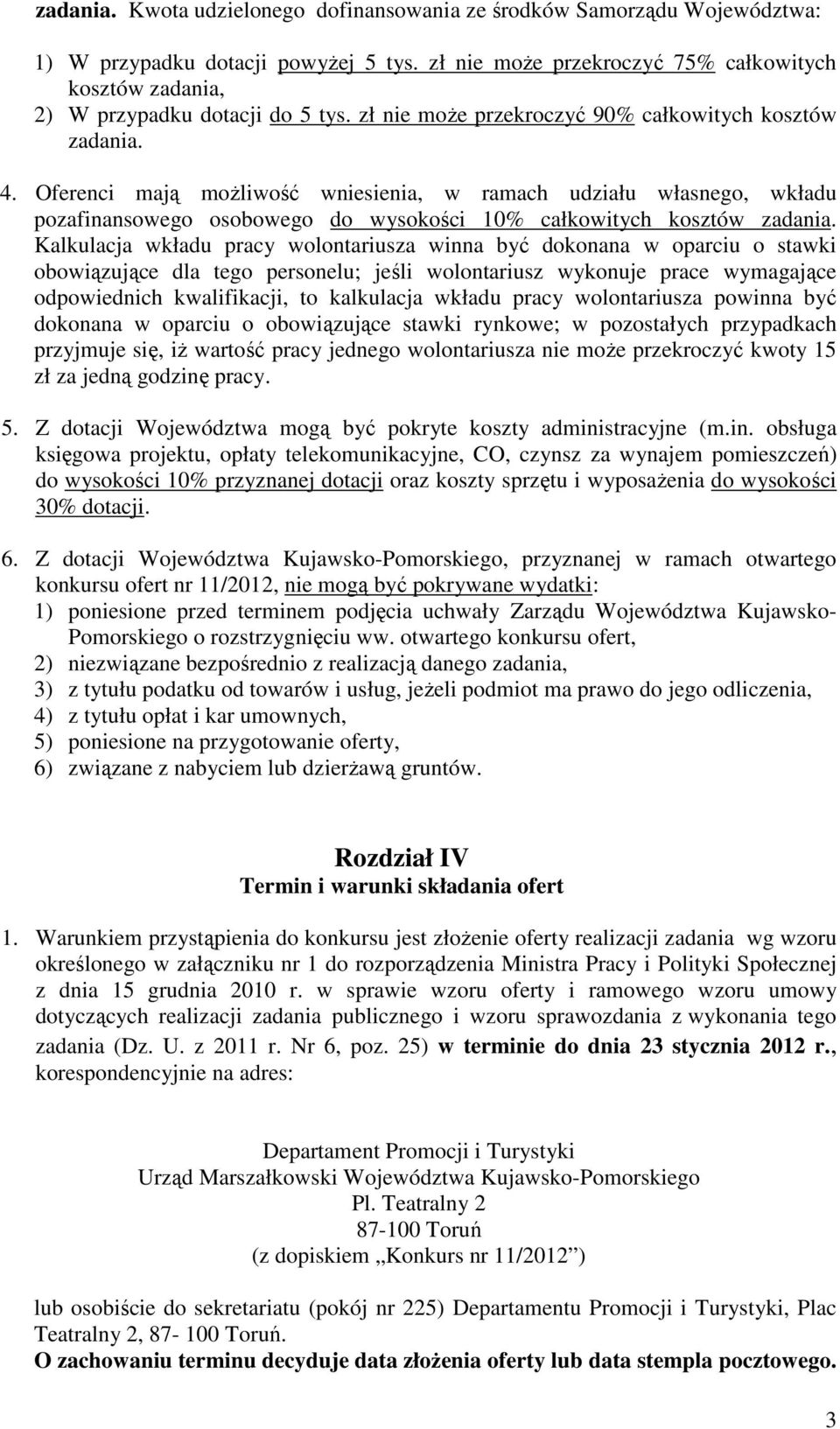 zadania. Kwota udzielonego dofinansowania ze środków Samorządu Województwa:

1) W przypadku dotacji powyżej 5 tys. zł nie może przekroczyć 75% całkowitych kosztów zadania,
2) W przypadku dotacji do 5 tys. zł nie może przekroczyć 90% całkowitych kosztów zadania.

4. Oferenci mają możliwość wniesienia, w ramach udziału własnego, wkładu pozafinansowego osobowego do wysokości 10% całkowitych kosztów zadania. Kalkulacja wkładu pracy wolontariusza winna być dokonana w oparciu o stawki obowiązujące dla tego personelu; jeśli wolontariusz wykonuje prace wymagające odpowiednich kwalifikacji, to kalkulacja wkładu pracy wolontariusza powinna być dokonana w oparciu o obowiązujące stawki rynkowe; w pozostałych przypadkach przyjmuje się, iż wartość pracy jednego wolontariusza nie może przekroczyć kwoty 15 zł za jedną godzinę pracy.

5. Z dotacji Województwa mogą być pokryte koszty administracyjne (m.in. obsługa księgowa projektu, opłaty telekomunikacyjne, CO, czynsz za wynajem pomieszczeń) do wysokości 10% przyznanej dotacji oraz koszty sprzętu i wyposażenia do wysokości 30% dotacji.

6. Z dotacji Województwa Kujawsko-Pomorskiego, przyznanej w ramach otwartego konkursu ofert nr 11/2012, nie mogą być pokrywane wydatki:
1) poniesione przed terminem podjęcia uchwały Zarządu Województwa Kujawsko-Pomorskiego o rozstrzygnięciu ww. otwartego konkursu ofert,
2) niezwiązane bezpośrednio z realizacją danego zadania,
3) z tytułu podatku od towarów i usług, jeżeli podmiot ma prawo do jego odliczenia,
4) z tytułu opłat i kar umownych,
5) poniesione na przygotowanie oferty,
6) związane z nabyciem lub dzierżawą gruntów.

Rozdział IV
Termin i warunki składania ofert

1. Warunkiem przystąpienia do konkursu jest złożenie oferty realizacji zadania wg wzoru określonego w załączniku nr 1 do rozporządzenia Ministra Pracy i Polityki Społecznej z dnia 15 grudnia 2010 r. w sprawie wzoru oferty i ramowego wzoru umowy dotyczących realizacji zadania publicznego i wzoru sprawozdania z wykonania tego zadania (Dz. U. z 2011 r. Nr 6, poz. 25) w terminie do dnia 23 stycznia 2012 r., korespondencyjnie na adres:

Departament Promocji i Turystyki
Urząd Marszałkowski Województwa Kujawsko-Pomorskiego
Pl. Teatralny 2
87-100 Toruń
(z dopiskiem „Konkurs nr 11/2012”)

lub osobiście do sekretariatu (pokój nr 225) Departamentu Promocji i Turystyki, Plac Teatralny 2, 87- 100 Toruń.
O zachowaniu terminu decyduje data złożenia oferty lub data stempla pocztowego.

3